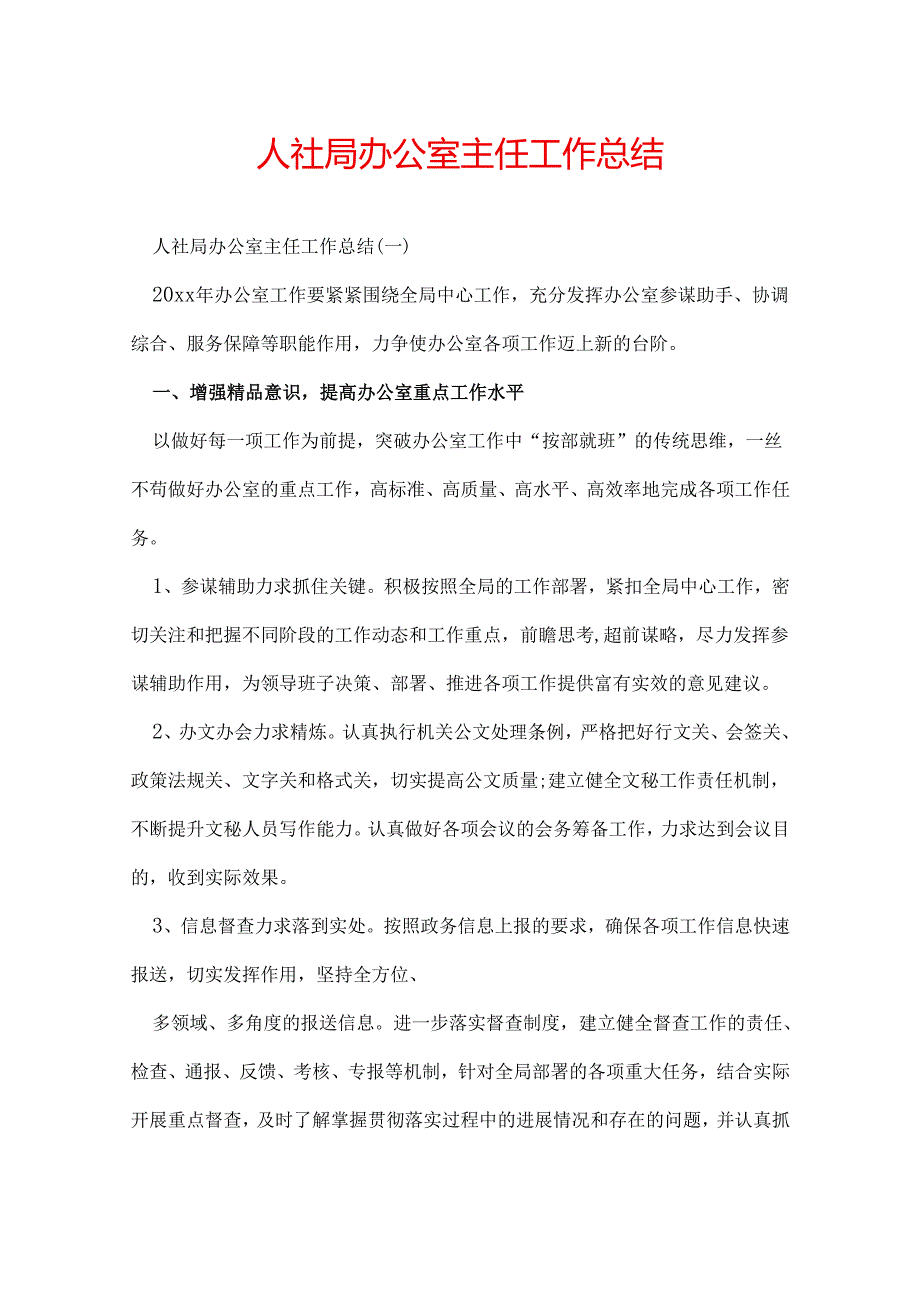 人社局办公室主任工作总结

人社局办公室主任工作总结(一)

20xx年办公室工作要紧紧围绕全局中心工作，充分发挥办公室参谋助手、协调综合、服务保障等职能作用，力争使办公室各项工作迈上新的台阶。

一、增强精品意识，提高办公室重点工作水平

以做好每一项工作为前提，突破办公室工作中“按部就班”的传统思维，一丝不苟做好办公室的重点工作，高标准、高质量、高水平、高效率地完成各项工作任务。

1、参谋辅助力求抓住关键。积极按照全局的工作部署，紧扣全局中心工作，密切关注和把握不同阶段的工作动态和工作重点，前瞻思考,超前谋略，尽力发挥参谋辅助作用，为领导班子决策、部署、推进各项工作提供富有实效的意见建议。

2、办文办会力求精炼。认真执行机关公文处理条例，严格把好行文关、会签关、政策法规关、文字关和格式关，切实提高公文质量;建立健全文秘工作责任机制，不断提升文秘人员写作能力。认真做好各项会议的会务筹备工作，力求达到会议目的，收到实际效果。

3、信息督查力求落到实处。按照政务信息上报的要求，确保各项工作信息快速报送，切实发挥作用，坚持全方位、

多领域、多角度的报送信息。进一步落实督查制度，建立健全督查工作的责任、检查、通报、反馈、考核、专报等机制，针对全局部署的各项重大任务，结合实际开展重点督查，及时了解掌握贯彻落实过程中的进展情况和存在的问题，并认真抓